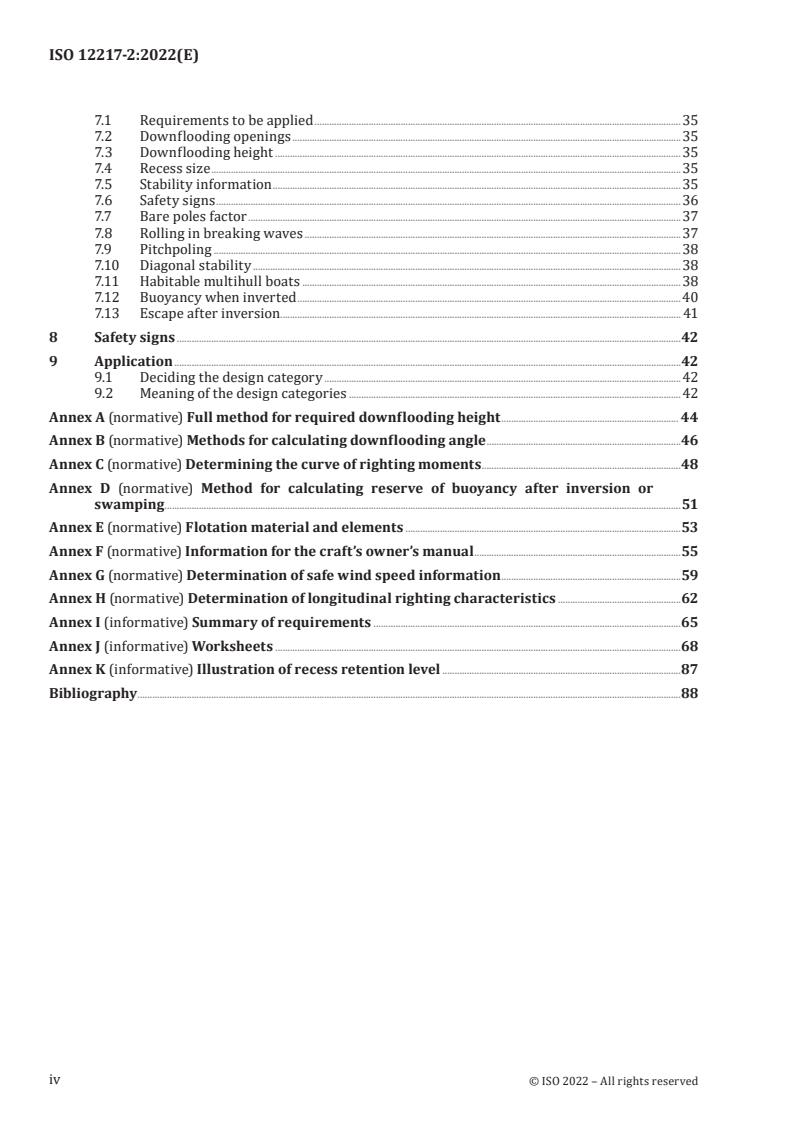 ISO 12217-2:2022(E)

7.1 Requirements to be applied 35
7.2 Downflooding openings 35
7.3 Downflooding height 35
7.4 Recess size 35
7.5 Stability information 35
7.6 Safety signs 36
7.7 Bare poles factor 37
7.8 Rolling in breaking waves 37
7.9 Pitchpoling 38
7.10 Diagonal stability 38
7.11 Habitable multihull boats 38
7.12 Buoyancy when inverted 40
7.13 Escape after inversion 41

8 Safety signs 42

9 Application 42
9.1 Deciding the design category 42
9.2 Meaning of the design categories 42

Annex A (normative) Full method for required downflooding height 44

Annex B (normative) Methods for calculating downflooding angle 46

Annex C (normative) Determining the curve of righting moments 48

Annex D (normative) Method for calculating reserve of buoyancy after inversion or swamping 51

Annex E (normative) Flotation material and elements 53

Annex F (normative) Information for the craft's owner's manual 55

Annex G (normative) Determination of safe wind speed information 59

Annex H (normative) Determination of longitudinal righting characteristics 62

Annex I (informative) Summary of requirements 65

Annex J (informative) Worksheets 68

Annex K (informative) Illustration of recess retention level 87

Bibliography 88

iv

© ISO 2022 – All rights reserved